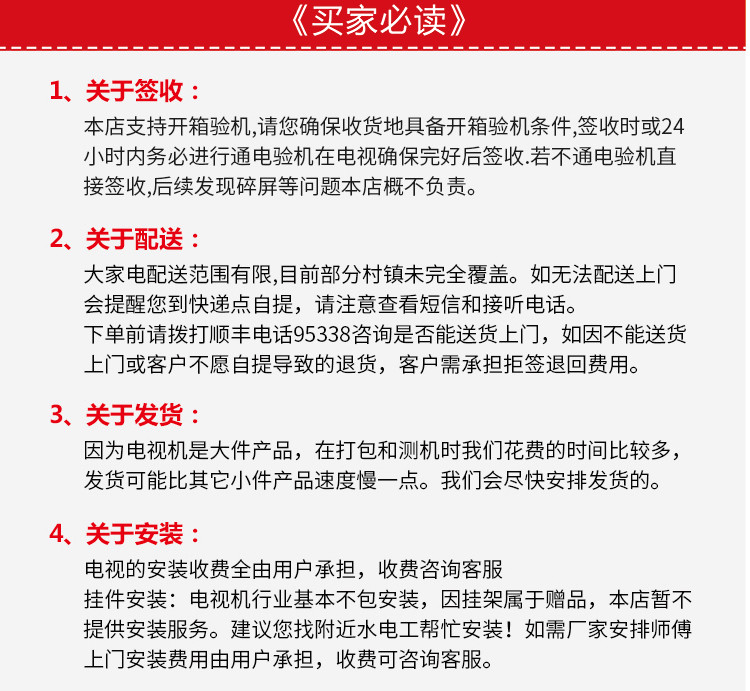 《买家必读》

1、关于签收：
本店支持开箱验机,请您确保收货地具备开箱验机条件,签收时或24小时内务必进行通电验机在电视确保完好后签收.若不通电验机直接签收,后续发现碎屏等问题本店概不负责。

2、关于配送：
大家电配送范围有限,目前部分村镇未完全覆盖。如无法配送上门会提醒您到快递点自提，请注意查看短信和接听电话。
下单前请拨打顺丰电话95338咨询是否能送货上门，如因不能送货上门或客户不愿自提导致的退货，客户需承担拒签退回费用。

3、关于发货：
因为电视机是大件产品，在打包和测机时我们花费的时间比较多，发货可能比其它小件产品速度慢一点。我们会尽快安排发货的。

4、关于安装：
电视的安装收费全由用户承担，收费咨询客服
挂件安装：电视机行业基本不包安装，因挂架属于赠品，本店暂不提供安装服务。建议您找附近水电工帮忙安装！如需厂家安排师傅上门安装费用由用户承担，收费可咨询客服。